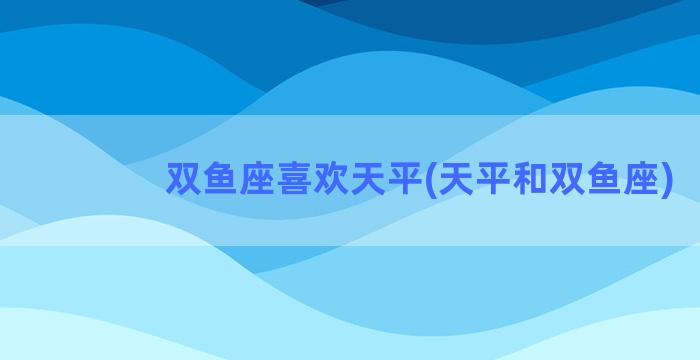 双鱼座喜欢天平(天平和双鱼座)